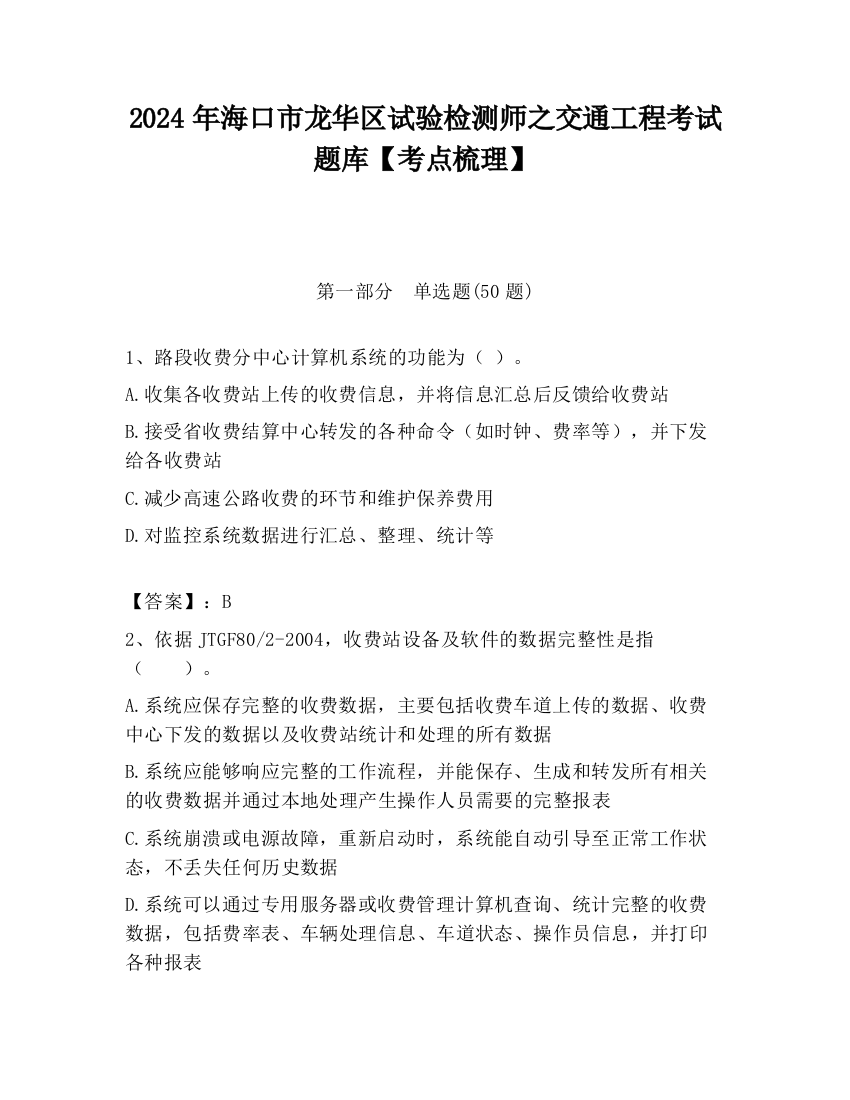 2024 年海口市龙华区试验检测师之交通工程考试题库【考点梳理】

第一部分　单选题(50 题)

1、路段收费分中心计算机系统的功能为（ ）。

A.收集各收费站上传的收费信息，并将信息汇总后反馈给收费站

B.接受省收费结算中心转发的各种命令（如时钟、费率等），并下发给各收费站

C.减少高速公路收费的环节和维护保养费用

D.对监控系统数据进行汇总、整理、统计等

【答案】：B

2、依据 JTGF80/2-2004，收费站设备及软件的数据完整性是指（　　）。

A.系统应保存完整的收费数据，主要包括收费车道上传的数据、收费中心下发的数据以及收费站统计和处理的所有数据

B.系统应能够响应完整的工作流程，并能保存、生成和转发所有相关的收费数据并通过本地处理产生操作人员需要的完整报表

C.系统崩溃或电源故障，重新启动时，系统能自动引导至正常工作状态，不丢失任何历史数据

D.系统可以通过专用服务器或收费管理计算机查询、统计完整的收费数据，包括费率表、车辆处理信息、车道状态、操作员信息，并打印各种报表